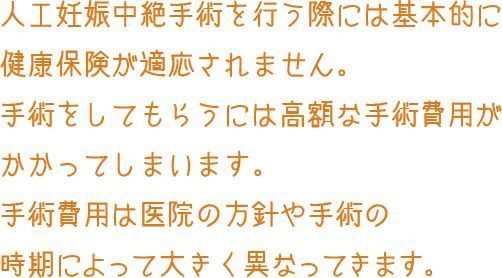 人工妊娠中絶手術を行う際には基本的に健康保険が適応されません。
手術をしてもらうには高額な手術費用がかかってしまいます。
手術費用は医院の方針や手術の時期によって大きく異なってきます。